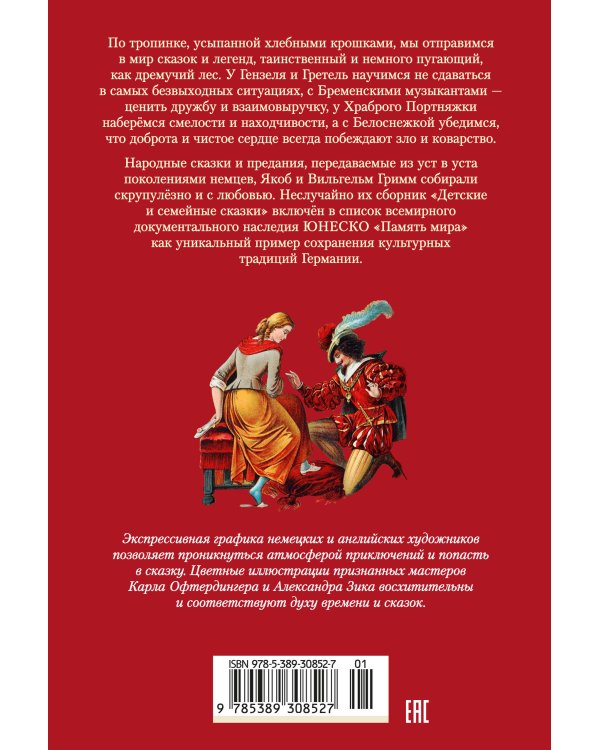 По тропинке, усыпанной хлебными крошками, мы отправимся в мир сказок и легенд, таинственный и немного пугающий, как дремучий лес. У Гензеля и Гретель научимся не сдаваться в самых безвыходных ситуациях, с Бременскими музыкантами — ценить дружбу и взаимовыручку, у Храброго Портняжки наберёмся смелости и находчивости, а с Белоснежкой убедимся, что доброта и чистое сердце всегда побеждают зло и коварство.

Народные сказки и предания, передаваемые из уст в уста поколениями немцев, Якоб и Вильгельм Гримм собирали скрупулёзно и с любовью. Неслучайно их сборник «Детские и семейные сказки» включён в список всемирного документального наследия ЮНЕСКО «Память мира» как уникальный пример сохранения культурных традиций Германии.

Экспрессивная графика немецких и английских художников позволяет проникнуться атмосферой приключений и попасть в сказку. Цветные иллюстрации признанных мастеров Карла Офтердингера и Александра Зика восхитительны и соответствуют духу времени и сказок.

ISBN 978-5-389-30852-7 01

9 785389 308527

EAC